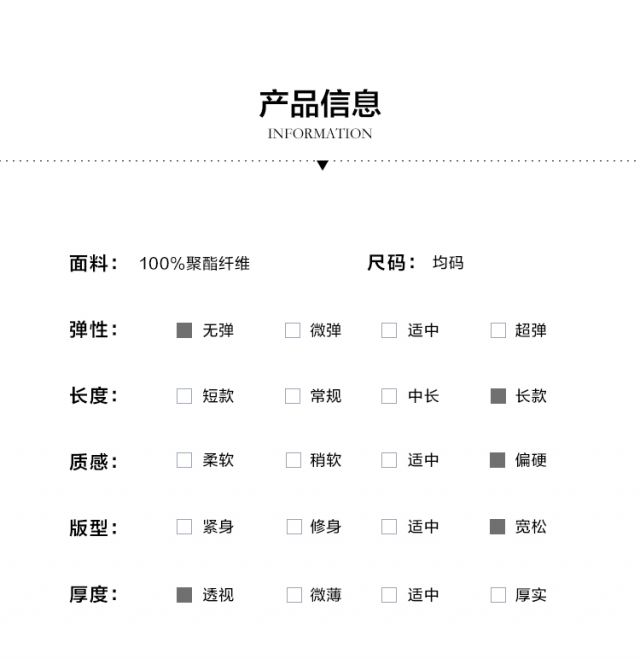 产品信息
INFORMATION

面料： 100%聚酯纤维

尺码： 均码

弹性： 无弹 微弹 适中 超弹

长度： 短款 常规 中长 长款

质感： 柔软 稍软 适中 偏硬

版型： 紧身 修身 适中 宽松

厚度： 透视 微薄 适中 厚实